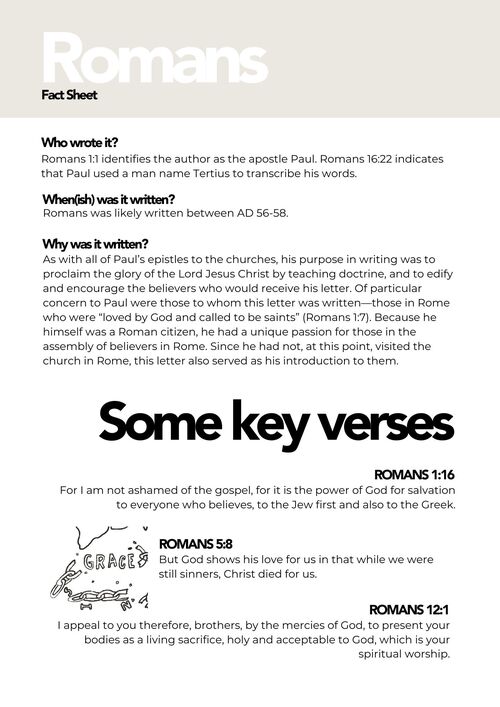 Romans
Fact Sheet

Who wrote it?
Romans 1:1 identifies the author as the apostle Paul. Romans 16:22 indicates that Paul used a man name Tertius to transcribe his words.

When(ish) was it written?
Romans was likely written between AD 56-58.

Why was it written?
As with all of Paul's epistles to the churches, his purpose in writing was to proclaim the glory of the Lord Jesus Christ by teaching doctrine, and to edify and encourage the believers who would receive his letter. Of particular concern to Paul were those to whom this letter was written—those in Rome who were "loved by God and called to be saints" (Romans 1:7). Because he himself was a Roman citizen, he had a unique passion for those in the assembly of believers in Rome. Since he had not, at this point, visited the church in Rome, this letter also served as his introduction to them.

Some key verses

ROMANS 1:16
For I am not ashamed of the gospel, for it is the power of God for salvation to everyone who believes, to the Jew first and also to the Greek.

GRACE

ROMANS 5:8
But God shows his love for us in that while we were still sinners, Christ died for us.

ROMANS 12:1
I appeal to you therefore, brothers, by the mercies of God, to present your bodies as a living sacrifice, holy and acceptable to God, which is your spiritual worship.